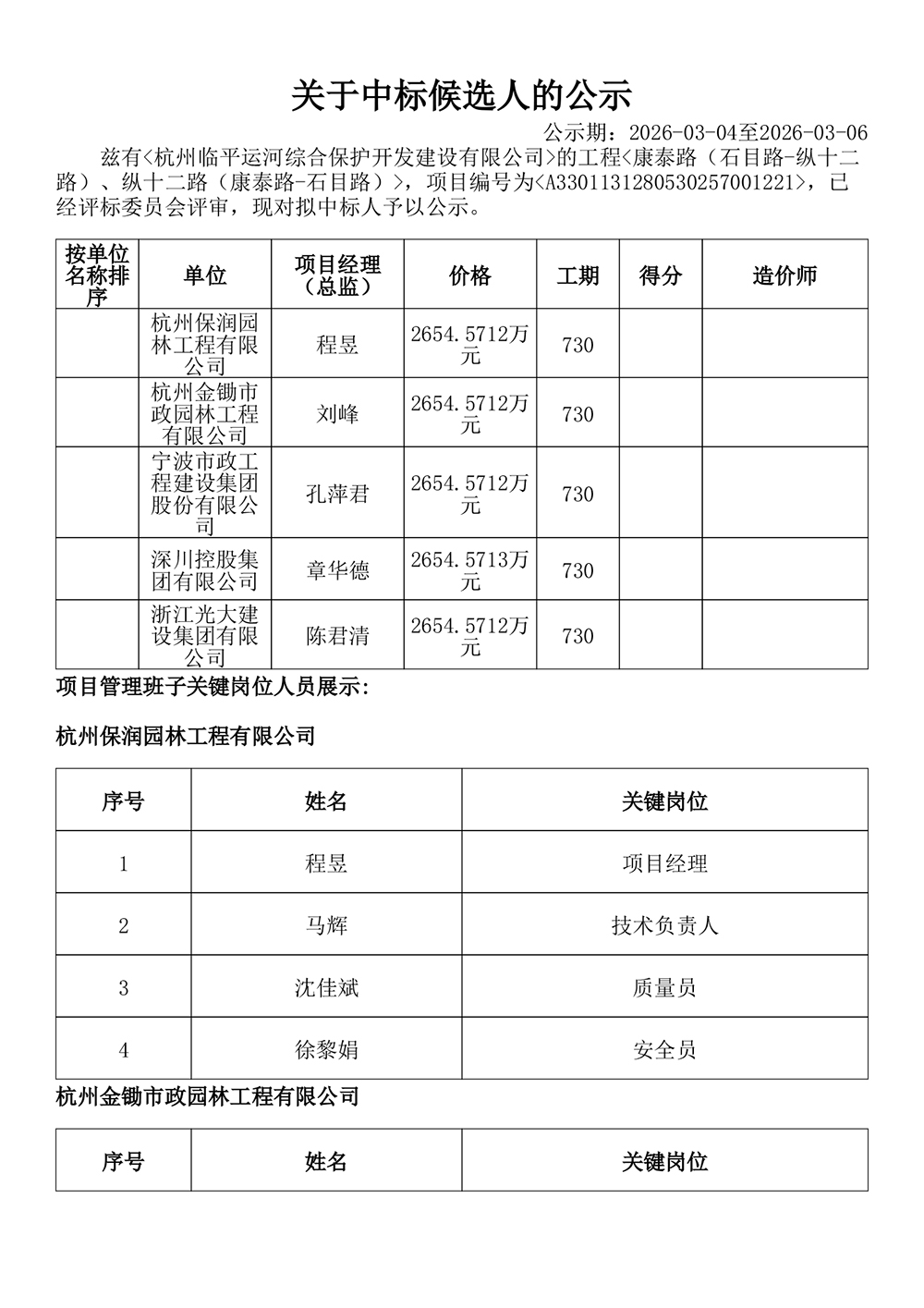 关于中标候选人的公示

公示期：2026-03-04至2026-03-06

兹有<杭州临平运河综合保护开发建设有限公司>的工程<康泰路（石目路-纵十二路）、纵十二路（康泰路-石目路）>，项目编号为<A3301131280530257001221>，已经评标委员会评审，现对拟中标人予以公示。

| 按单位名称排序 | 单位 | 项目经理（总监） | 价格 | 工期 | 得分 | 造价师 |
|---|---|---|---|---|---|---|
| | 杭州保润园林工程有限公司 | 程昱 | 2654.5712万元 | 730 | | |
| | 杭州金锄市政园林工程有限公司 | 刘峰 | 2654.5712万元 | 730 | | |
| | 宁波市政工程建设集团股份有限公司 | 孔萍君 | 2654.5712万元 | 730 | | |
| | 深川控股集团有限公司 | 章华德 | 2654.5713万元 | 730 | | |
| | 浙江光大建设集团有限公司 | 陈君清 | 2654.5712万元 | 730 | | |

项目管理班子关键岗位人员展示：

杭州保润园林工程有限公司

| 序号 | 姓名 | 关键岗位 |
|---|---|---|
| 1 | 程昱 | 项目经理 |
| 2 | 马辉 | 技术负责人 |
| 3 | 沈佳斌 | 质量员 |
| 4 | 徐黎娟 | 安全员 |

杭州金锄市政园林工程有限公司

| 序号 | 姓名 | 关键岗位 |
|---|---|---|